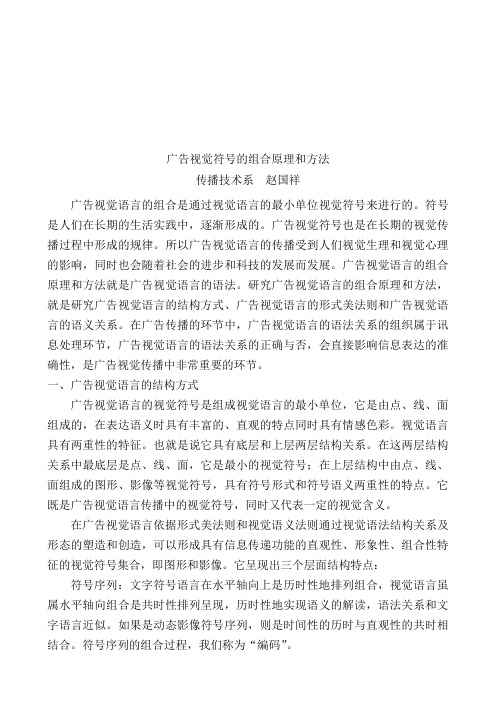 广告视觉符号的组合原理和方法
传播技术系　赵国祥

广告视觉语言的组合是通过视觉语言的最小单位视觉符号来进行的。符号是人们在长期的生活实践中，逐渐形成的。广告视觉符号也是在长期的视觉传播过程中形成的规律。所以广告视觉语言的传播受到人们视觉生理和视觉心理的影响，同时也会随着社会的进步和科技的发展而发展。广告视觉语言的组合原理和方法就是广告视觉语言的语法。研究广告视觉语言的组合原理和方法，就是研究广告视觉语言的结构方式、广告视觉语言的形式美法则和广告视觉语言的语义关系。在广告传播的环节中，广告视觉语言的语法关系的组织属于讯息处理环节，广告视觉语言的语法关系的正确与否，会直接影响信息表达的准确性，是广告视觉传播中非常重要的环节。

一、广告视觉语言的结构方式

广告视觉语言的视觉符号是组成视觉语言的最小单位，它是由点、线、面组成的，在表达语义时具有丰富的、直观的特点同时具有情感色彩。视觉语言具有两重性的特征。也就是说它具有底层和上层两层结构关系。在这两层结构关系中最底层是点、线、面，它是最小的视觉符号；在上层结构中由点、线、面组成的图形、影像等视觉符号，具有符号形式和符号语义两重性的特点。它既是广告视觉语言传播中的视觉符号，同时又代表一定的视觉含义。

在广告视觉语言依据形式美法则和视觉语义法则通过视觉语法结构关系及形态的塑造和创造，可以形成具有信息传递功能的直观性、形象性、组合性特征的视觉符号集合，即图形和影像。它呈现出三个层面结构特点：

符号序列：文字符号语言在水平轴向上是历时性地排列组合，视觉语言虽属水平轴向组合是共时性排列呈现，历时性地实现语义的解读，语法关系和文字语言近似。如果是动态影像符号序列，则是时间性的历时与直观性的共时相结合。符号序列的组合过程，我们称为“编码”。